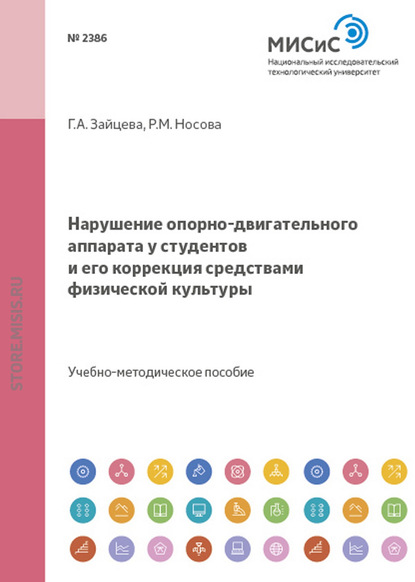 № 2386

МИСиС
Национальный исследовательский технологический университет

STORE.MISIS.RU

Г.А. Зайцева, Р.М. Носова

Нарушение опорно-двигательного аппарата у студентов и его коррекция средствами физической культуры

Учебно-методическое пособие